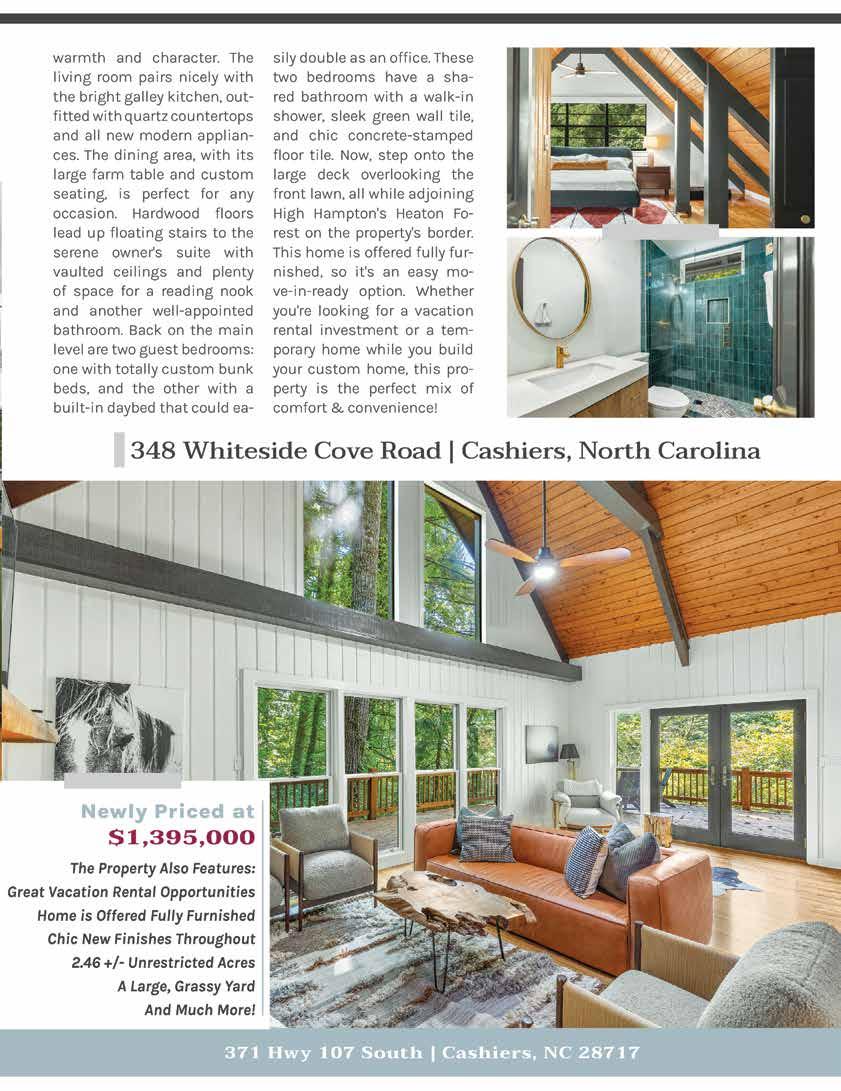 warmth and character. The living room pairs nicely with the bright galley kitchen, outfitted with quartz countertops and all new modern appliances. The dining area, with its large farm table and custom seating, is perfect for any occasion. Hardwood floors lead up floating stairs to the serene owner's suite with vaulted ceilings and plenty of space for a reading nook and another well-appointed bathroom. Back on the main level are two guest bedrooms: one with totally custom bunk beds, and the other with a built-in daybed that could easily double as an office. These two bedrooms have a shared bathroom with a walk-in shower, sleek green wall tile, and chic concrete-stamped floor tile. Now, step onto the large deck overlooking the front lawn, all while adjoining High Hampton's Heaton Forest on the property's border. This home is offered fully furnished, so it's an easy move-in-ready option. Whether you're looking for a vacation rental investment or a temporary home while you build your custom home, this property is the perfect mix of comfort & convenience!

348 Whiteside Cove Road | Cashiers, North Carolina

Newly Priced at
$1,395,000

The Property Also Features:
Great Vacation Rental Opportunities
Home is Offered Fully Furnished
Chic New Finishes Throughout
2.46 +/- Unrestricted Acres
A Large, Grassy Yard
And Much More!

371 Hwy 107 South | Cashiers, NC 28717